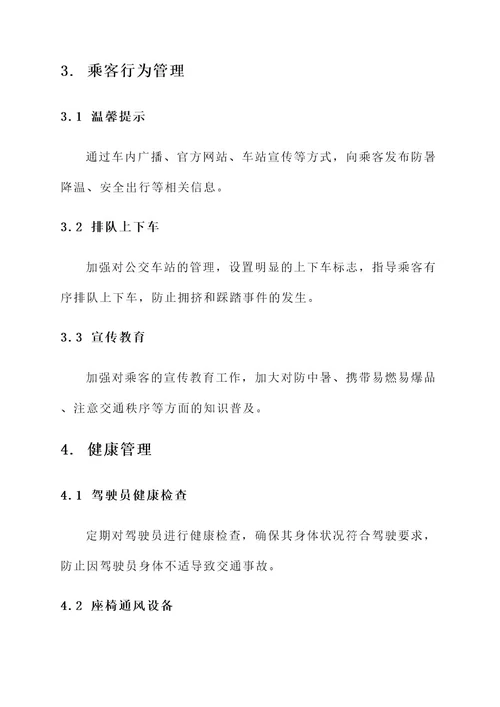 3. 乘客行为管理

3.1 温馨提示

通过车内广播、官方网站、车站宣传等方式，向乘客发布防暑降温、安全出行等相关信息。

3.2 排队上下车

加强对公交车站的管理，设置明显的上下车标志，指导乘客有序排队上下车，防止拥挤和踩踏事件的发生。

3.3 宣传教育

加强对乘客的宣传教育工作，加大对防中暑、携带易燃易爆品、注意交通秩序等方面的知识普及。

4. 健康管理

4.1 驾驶员健康检查

定期对驾驶员进行健康检查，确保其身体状况符合驾驶要求，防止因驾驶员身体不适导致交通事故。

4.2 座椅通风设备